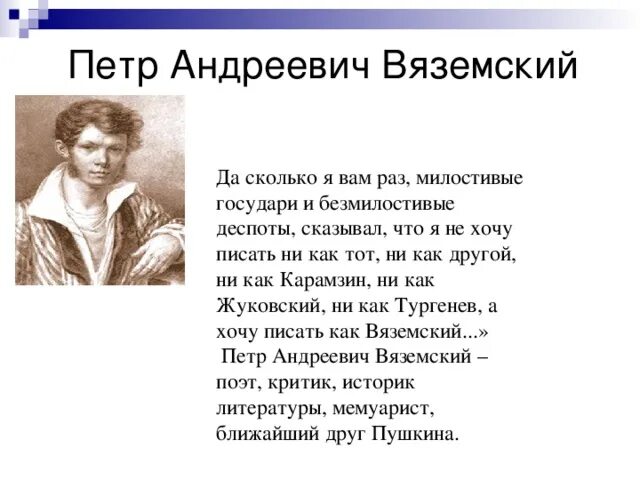 Петр Андреевич Вяземский

Да сколько я вам раз, милостивые государи и безмилостивые деспоты, сказывал, что я не хочу писать ни как тот, ни как другой, ни как Карамзин, ни как Жуковский, ни как Тургенев, а хочу писать как Вяземский...»

Петр Андреевич Вяземский – поэт, критик, историк литературы, мемуарист, ближайший друг Пушкина.